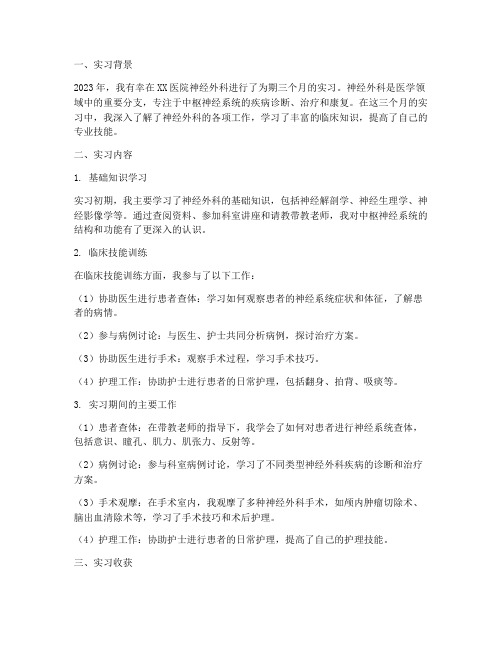 一、实习背景

2023年，我有幸在XX医院神经外科进行了为期三个月的实习。神经外科是医学领域中的重要分支，专注于中枢神经系统的疾病诊断、治疗和康复。在这三个月的实习中，我深入了解了神经外科的各项工作，学习了丰富的临床知识，提高了自己的专业技能。

二、实习内容

1. 基础知识学习

实习初期，我主要学习了神经外科的基础知识，包括神经解剖学、神经生理学、神经影像学等。通过查阅资料、参加科室讲座和请教带教老师，我对中枢神经系统的结构和功能有了更深入的认识。

2. 临床技能训练

在临床技能训练方面，我参与了以下工作：

（1）协助医生进行患者查体：学习如何观察患者的神经系统症状和体征，了解患者的病情。

（2）参与病例讨论：与医生、护士共同分析病例，探讨治疗方案。

（3）协助医生进行手术：观察手术过程，学习手术技巧。

（4）护理工作：协助护士进行患者的日常护理，包括翻身、拍背、吸痰等。

3. 实习期间的主要工作

（1）患者查体：在带教老师的指导下，我学会了如何对患者进行神经系统查体，包括意识、瞳孔、肌力、肌张力、反射等。

（2）病例讨论：参与科室病例讨论，学习了不同类型神经外科疾病的诊断和治疗方案。

（3）手术观摩：在手术室内，我观摩了多种神经外科手术，如颅内肿瘤切除术、脑出血清除术等，学习了手术技巧和术后护理。

（4）护理工作：协助护士进行患者的日常护理，提高了自己的护理技能。

三、实习收获